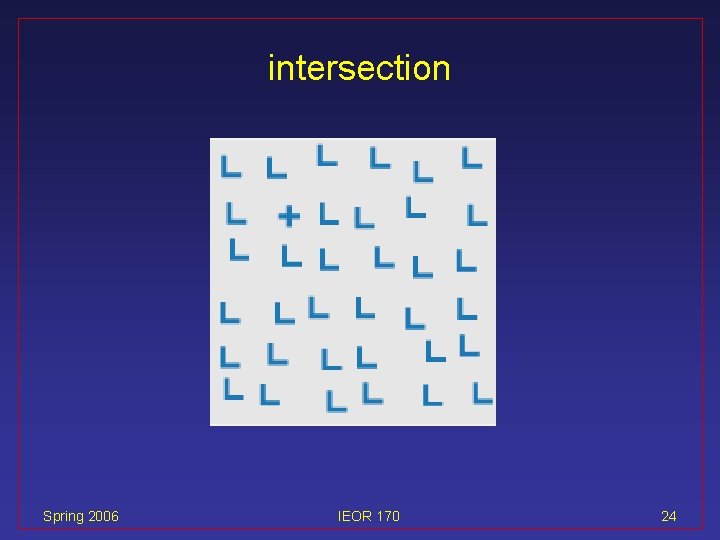 intersection

Spring 2006

IEOR 170

24